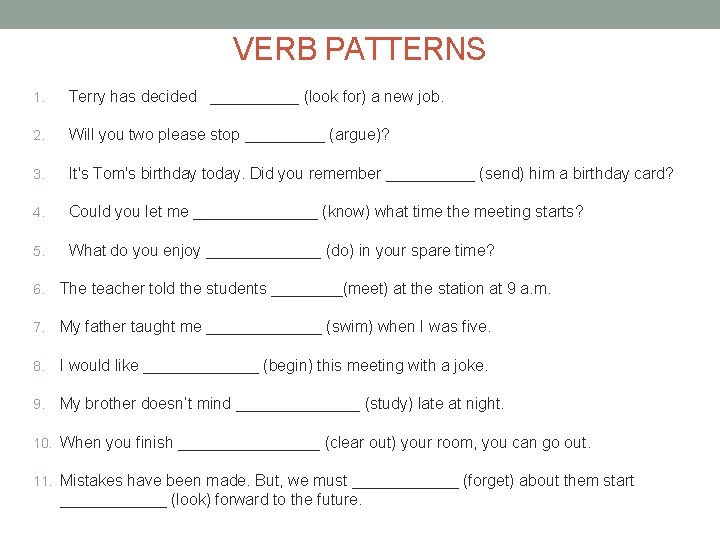 VERB PATTERNS

1. Terry has decided __________ (look for) a new job.

2. Will you two please stop _________ (argue)?

3. It's Tom's birthday today. Did you remember __________ (send) him a birthday card?

4. Could you let me ______________ (know) what time the meeting starts?

5. What do you enjoy _____________ (do) in your spare time?

6. The teacher told the students ________(meet) at the station at 9 a.m.

7. My father taught me _____________ (swim) when I was five.

8. I would like _____________ (begin) this meeting with a joke.

9. My brother doesn't mind ______________ (study) late at night.

10. When you finish ________________ (clear out) your room, you can go out.

11. Mistakes have been made. But, we must ____________ (forget) about them start ____________ (look) forward to the future.